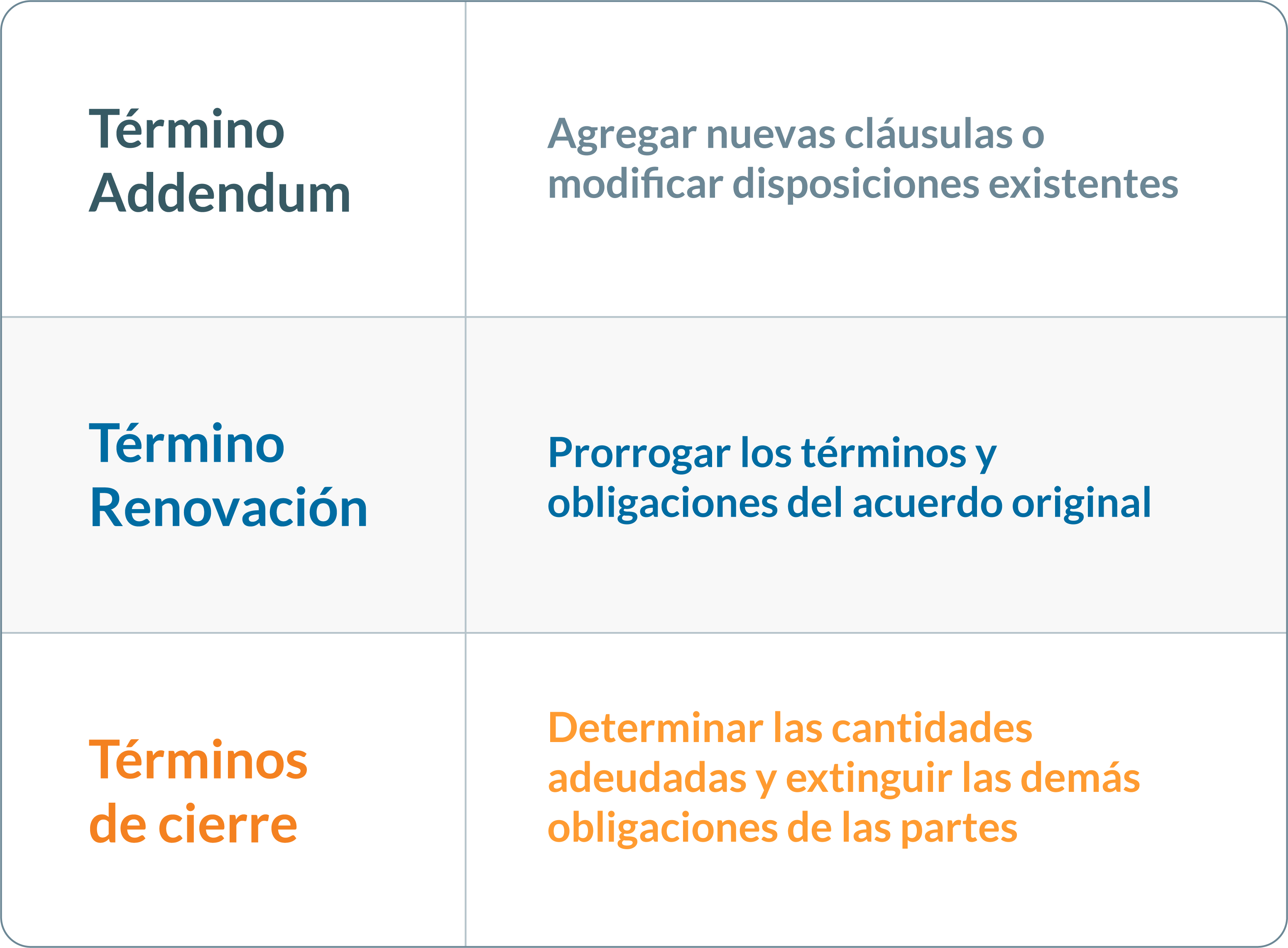 | | |
|---|---|
| Término Addendum | Agregar nuevas cláusulas o modificar disposiciones existentes |
| Término Renovación | Prorrogar los términos y obligaciones del acuerdo original |
| Términos de cierre | Determinar las cantidades adeudadas y extinguir las demás obligaciones de las partes |